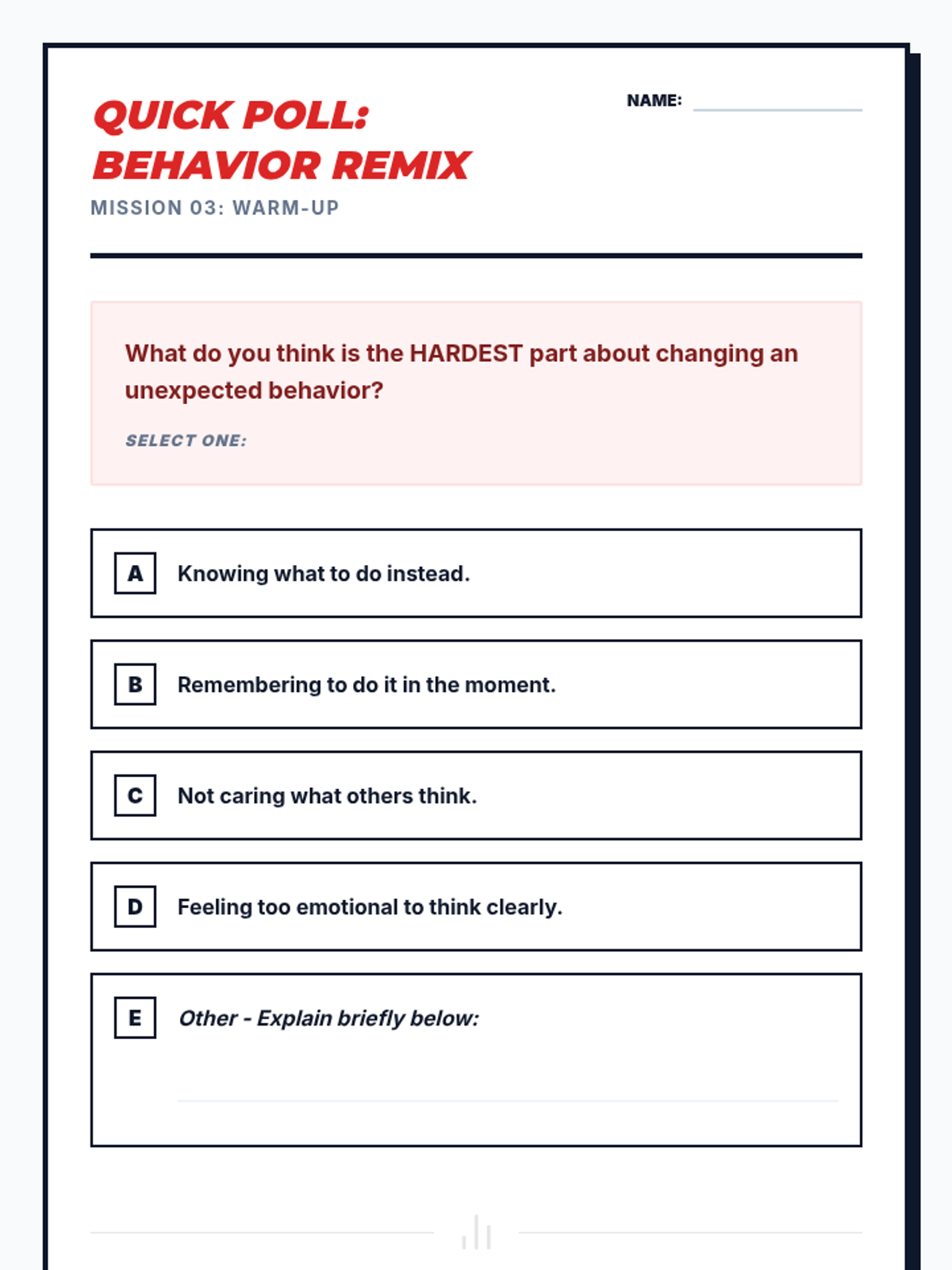 QUICK POLL:
BEHAVIOR REMIX

NAME:

MISSION 03: WARM-UP

What do you think is the HARDEST part about changing an unexpected behavior?

SELECT ONE:

A Knowing what to do instead.

B Remembering to do it in the moment.

C Not caring what others think.

D Feeling too emotional to think clearly.

E Other - Explain briefly below: